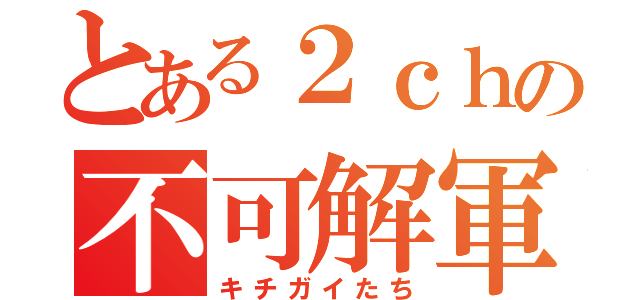 とある２ｃｈの
不可解軍
キチガイたち